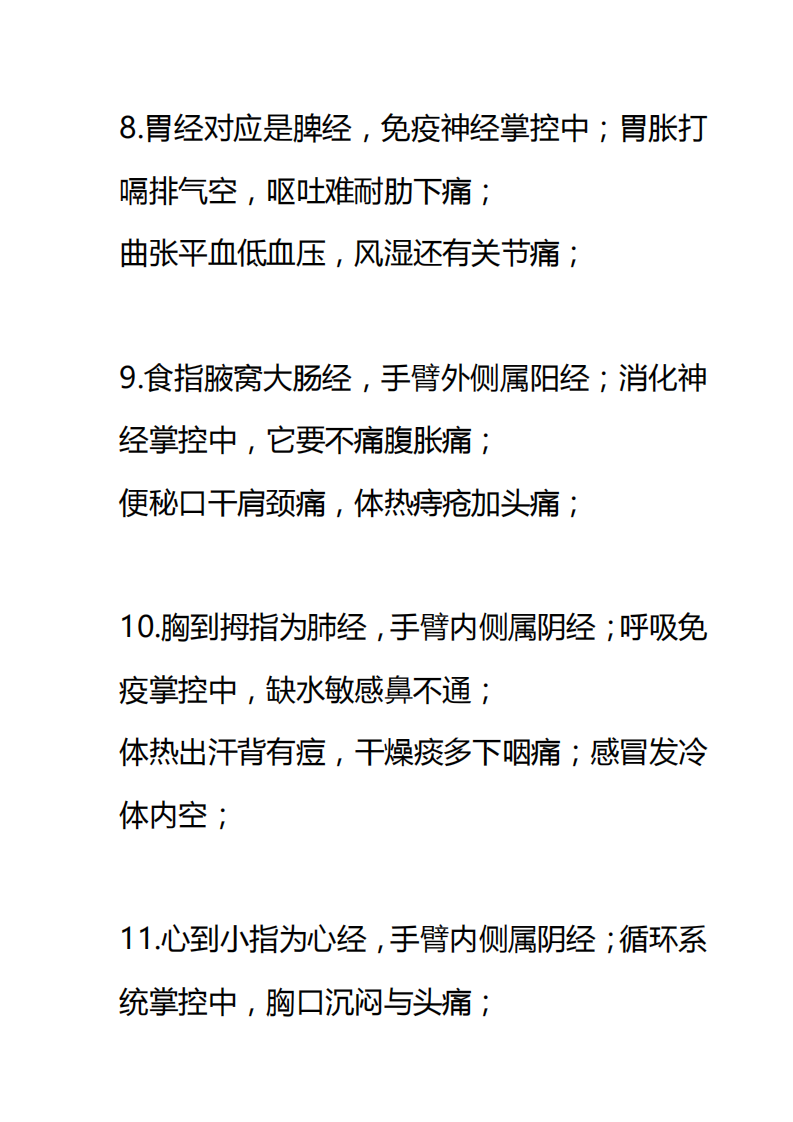 8.胃经对应是脾经，免疫神经掌控中；胃胀打嗝排气空，呕吐难耐肋下痛；
曲张平血低血压，风湿还有关节痛；

9.食指腋窝大肠经，手臂外侧属阳经；消化神经掌控中，它要不痛腹胀痛；
便秘口干肩颈痛，体热痔疮加头痛；

10.胸到拇指为肺经，手臂内侧属阴经；呼吸免疫掌控中，缺水敏感鼻不通；
体热出汗背有痘，干燥痰多下咽痛；感冒发冷体内空；

11.心到小指为心经，手臂内侧属阴经；循环系统掌控中，胸口沉闷与头痛；